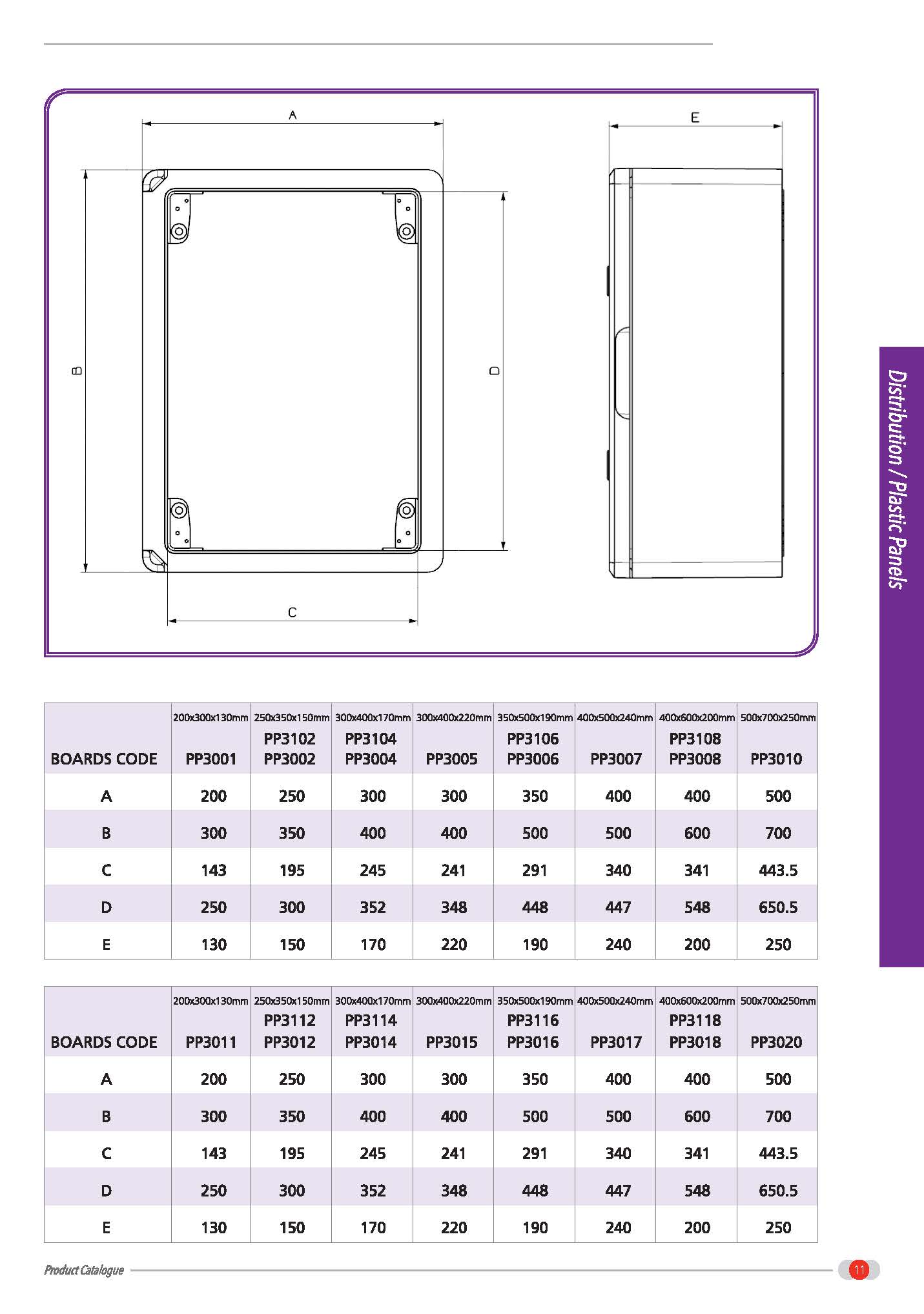 A

E

B

D

C

Distribution / Plastic Panels

| BOARDS CODE | 200x300x130mm PP3001 | 250x350x150mm PP3102 PP3002 | 300x400x170mm PP3104 PP3004 | 300x400x220mm PP3005 | 350x500x190mm PP3106 PP3006 | 400x500x240mm PP3007 | 400x600x200mm PP3108 PP3008 | 500x700x250mm PP3010 |
|---|---|---|---|---|---|---|---|---|
| A | 200 | 250 | 300 | 300 | 350 | 400 | 400 | 500 |
| B | 300 | 350 | 400 | 400 | 500 | 500 | 600 | 700 |
| C | 143 | 195 | 245 | 241 | 291 | 340 | 341 | 443.5 |
| D | 250 | 300 | 352 | 348 | 448 | 447 | 548 | 650.5 |
| E | 130 | 150 | 170 | 220 | 190 | 240 | 200 | 250 |

| BOARDS CODE | 200x300x130mm PP3011 | 250x350x150mm PP3112 PP3012 | 300x400x170mm PP3114 PP3014 | 300x400x220mm PP3015 | 350x500x190mm PP3116 PP3016 | 400x500x240mm PP3017 | 400x600x200mm PP3118 PP3018 | 500x700x250mm PP3020 |
|---|---|---|---|---|---|---|---|---|
| A | 200 | 250 | 300 | 300 | 350 | 400 | 400 | 500 |
| B | 300 | 350 | 400 | 400 | 500 | 500 | 600 | 700 |
| C | 143 | 195 | 245 | 241 | 291 | 340 | 341 | 443.5 |
| D | 250 | 300 | 352 | 348 | 448 | 447 | 548 | 650.5 |
| E | 130 | 150 | 170 | 220 | 190 | 240 | 200 | 250 |

Product Catalogue

11